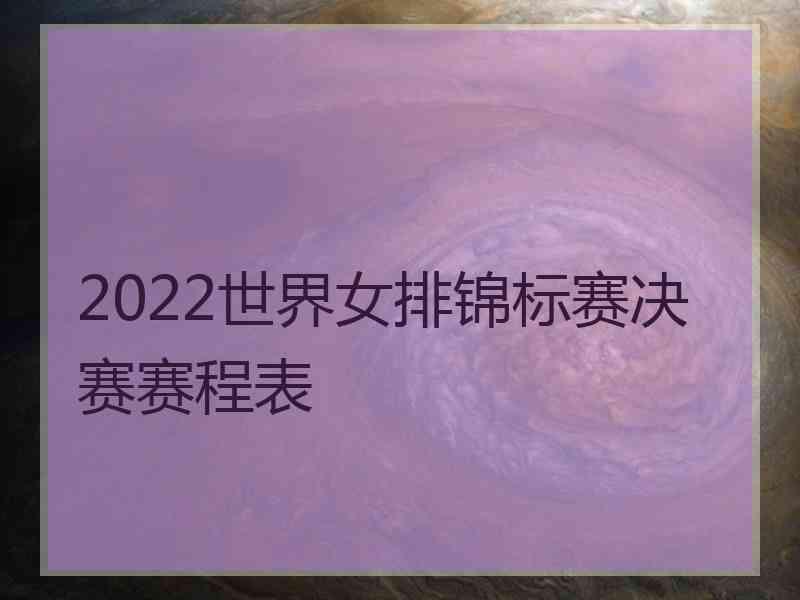 2022世界女排锦标赛决赛赛程表